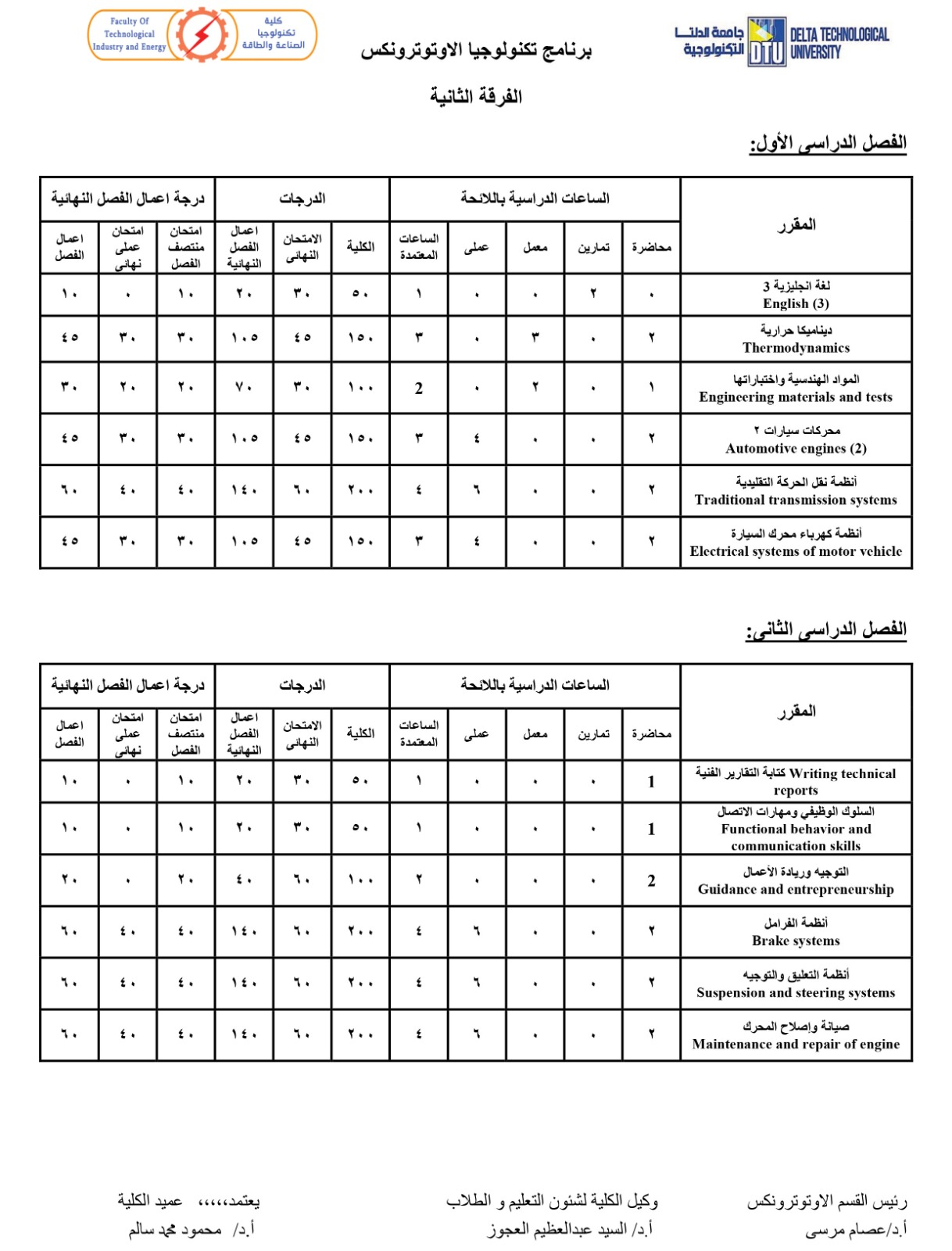 جامعة الدلتا التكنولوجية DTU DELTA TECHNOLOGICAL UNIVERSITY

برنامج تكنولوجيا الاوتوترونكس

كلية تكنولوجيا الصناعة والطاقة Faculty Of Technological Industry and Energy

الفرقة الثانية

الفصل الدراسى الأول:

| المقرر | الساعات الدراسية باللائحة | | | | | الدرجات | | | درجة اعمال الفصل النهائية | | |
|---|---|---|---|---|---|---|---|---|---|---|---|
| | محاضرة | تمارين | معمل | عملى | الساعات المعتمدة | الكلية | الامتحان النهائى | اعمال الفصل النهائية | امتحان منتصف الفصل | امتحان عملى نهائى | اعمال الفصل |
| لغة انجليزية 3 English (3) | ٠ | ٢ | ٠ | ٠ | ١ | ٥٠ | ٣٠ | ٢٠ | ١٠ | ٠ | ١٠ |
| ديناميكا حرارية Thermodynamics | ٢ | ٠ | ٣ | ٠ | ٣ | ١٥٠ | ٤٥ | ١٠٥ | ٣٠ | ٣٠ | ٤٥ |
| المواد الهندسية واختباراتها Engineering materials and tests | ١ | ٠ | ٢ | ٠ | 2 | ١٠٠ | ٣٠ | ٧٠ | ٢٠ | ٢٠ | ٣٠ |
| محركات سيارات ٢ Automotive engines (2) | ٢ | ٠ | ٠ | ٤ | ٣ | ١٥٠ | ٤٥ | ١٠٥ | ٣٠ | ٣٠ | ٤٥ |
| أنظمة نقل الحركة التقليدية Traditional transmission systems | ٢ | ٠ | ٠ | ٦ | ٤ | ٢٠٠ | ٦٠ | ١٤٠ | ٤٠ | ٤٠ | ٦٠ |
| أنظمة كهرباء محرك السيارة Electrical systems of motor vehicle | ٢ | ٠ | ٠ | ٤ | ٣ | ١٥٠ | ٤٥ | ١٠٥ | ٣٠ | ٣٠ | ٤٥ |

الفصل الدراسى الثانى:

| المقرر | الساعات الدراسية باللائحة | | | | | الدرجات | | | درجة اعمال الفصل النهائية | | |
|---|---|---|---|---|---|---|---|---|---|---|---|
| | محاضرة | تمارين | معمل | عملى | الساعات المعتمدة | الكلية | الامتحان النهائى | اعمال الفصل النهائية | امتحان منتصف الفصل | امتحان عملى نهائى | اعمال الفصل |
| كتابة التقارير الفنية Writing technical reports | 1 | ٠ | ٠ | ٠ | ١ | ٥٠ | ٣٠ | ٢٠ | ١٠ | ٠ | ١٠ |
| السلوك الوظيفي ومهارات الاتصال Functional behavior and communication skills | 1 | ٠ | ٠ | ٠ | ١ | ٥٠ | ٣٠ | ٢٠ | ١٠ | ٠ | ١٠ |
| التوجيه وريادة الأعمال Guidance and entrepreneurship | 2 | ٠ | ٠ | ٠ | ٢ | ١٠٠ | ٦٠ | ٤٠ | ٢٠ | ٠ | ٢٠ |
| أنظمة الفرامل Brake systems | ٢ | ٠ | ٠ | ٦ | ٤ | ٢٠٠ | ٦٠ | ١٤٠ | ٤٠ | ٤٠ | ٦٠ |
| أنظمة التعليق والتوجيه Suspension and steering systems | ٢ | ٠ | ٠ | ٦ | ٤ | ٢٠٠ | ٦٠ | ١٤٠ | ٤٠ | ٤٠ | ٦٠ |
| صيانة وإصلاح المحرك Maintenance and repair of engine | ٢ | ٠ | ٠ | ٦ | ٤ | ٢٠٠ | ٦٠ | ١٤٠ | ٤٠ | ٤٠ | ٦٠ |

رئيس القسم الاوتوترونكس
أ.د/عصام مرسى

وكيل الكلية لشئون التعليم و الطلاب
أ.د/ السيد عبدالعظيم العجوز

يعتمد،،،،، عميد الكلية
أ.د/ محمود محمد سالم